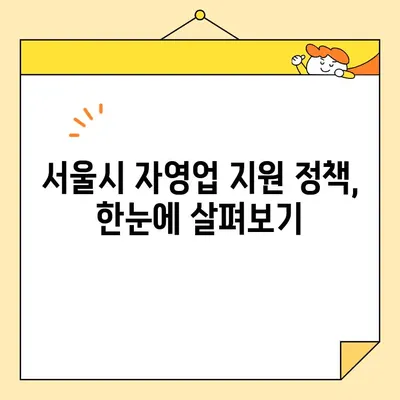 서울시 자영업 지원 정책,
한눈에 살펴보기